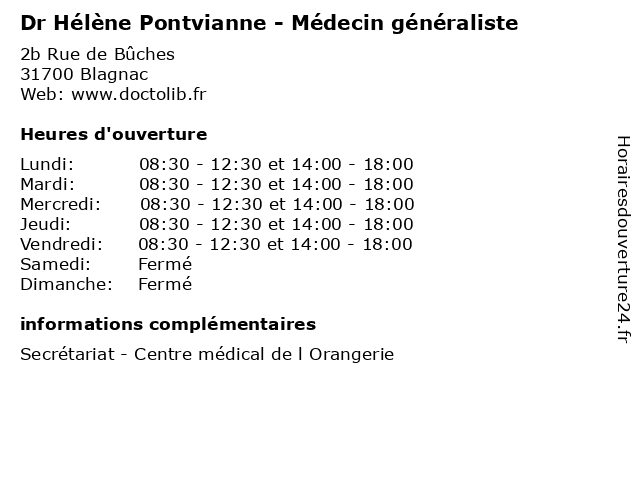 Dr Hélène Pontvianne - Médecin généraliste

2b Rue de Bûches
31700 Blagnac
Web: www.doctolib.fr

Heures d'ouverture

| | |
|---|---|
| Lundi: | 08:30 - 12:30 et 14:00 - 18:00 |
| Mardi: | 08:30 - 12:30 et 14:00 - 18:00 |
| Mercredi: | 08:30 - 12:30 et 14:00 - 18:00 |
| Jeudi: | 08:30 - 12:30 et 14:00 - 18:00 |
| Vendredi: | 08:30 - 12:30 et 14:00 - 18:00 |
| Samedi: | Fermé |
| Dimanche: | Fermé |

informations complémentaires

Secrétariat - Centre médical de l Orangerie

Horairesdouverture24.fr